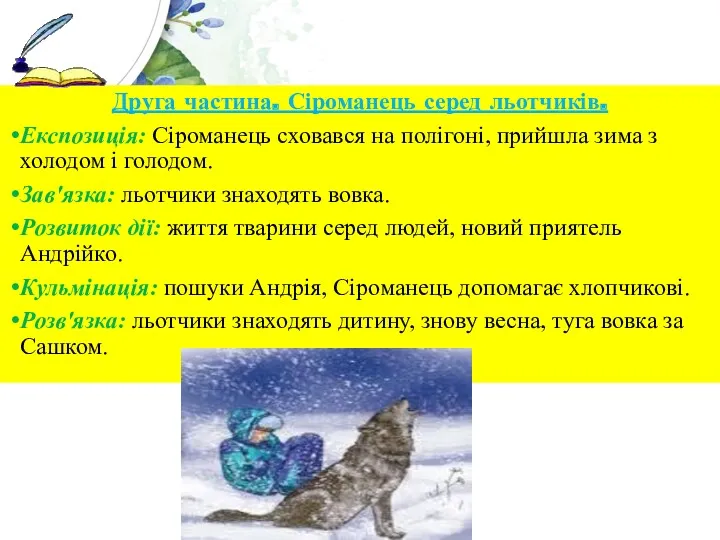 Друга частина. Сіроманець серед льотчиків.

•Експозиція: Сіроманець сховався на полігоні, прийшла зима з холодом і голодом.

•Зав'язка: льотчики знаходять вовка.

•Розвиток дії: життя тварини серед людей, новий приятель Андрійко.

•Кульмінація: пошуки Андрія, Сіроманець допомагає хлопчикові.

•Розв'язка: льотчики знаходять дитину, знову весна, туга вовка за Сашком.